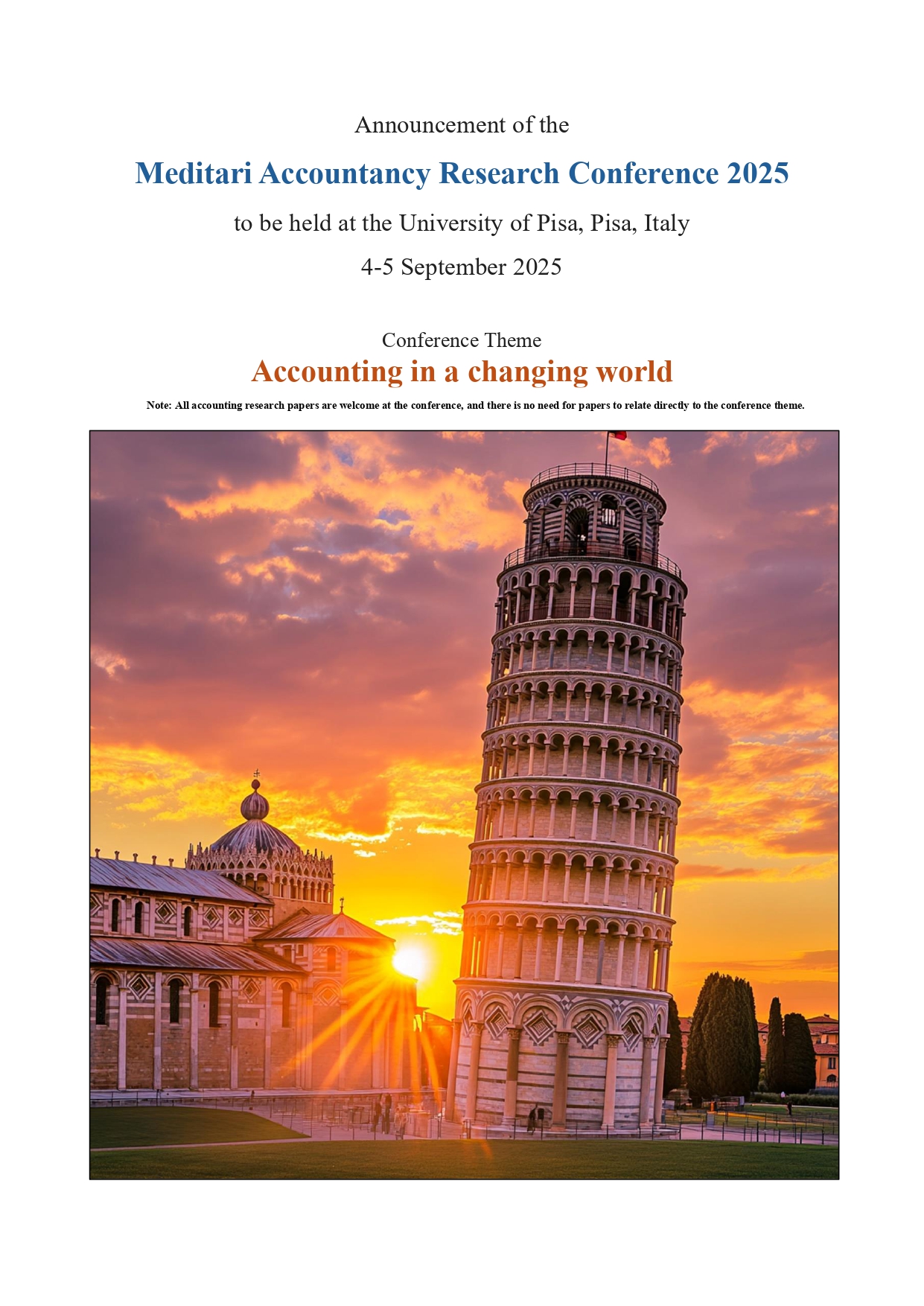 Announcement of the

Meditari Accountancy Research Conference 2025

to be held at the University of Pisa, Pisa, Italy

4-5 September 2025

Conference Theme

Accounting in a changing world

Note: All accounting research papers are welcome at the conference, and there is no need for papers to relate directly to the conference theme.